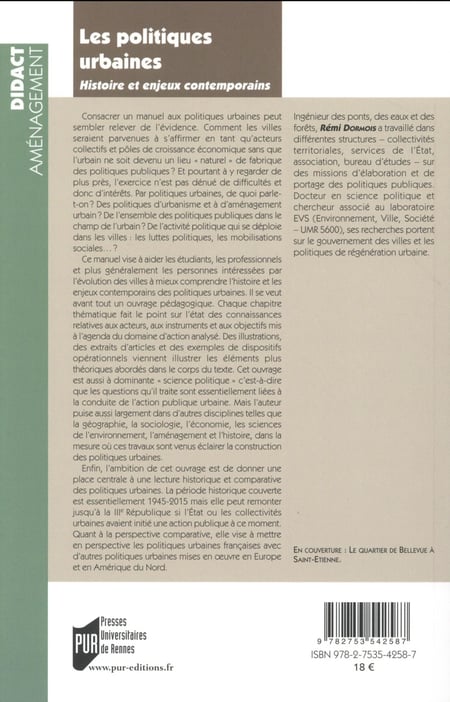 DIDACT
AMÉNAGEMENT

Les politiques urbaines
Histoire et enjeux contemporains

Consacrer un manuel aux politiques urbaines peut sembler relever de l'évidence. Comment les villes seraient parvenues à s'affirmer en tant qu'acteurs collectifs et pôles de croissance économique sans que l'urbain ne soit devenu un lieu « naturel » de fabrique des politiques publiques ? Et pourtant à y regarder de plus près, l'exercice n'est pas dénué de difficultés et donc d'intérêts. Par politiques urbaines, de quoi parle-t-on ? Des politiques d'urbanisme et à d'aménagement urbain ? De l'ensemble des politiques publiques dans le champ de l'urbain ? De l'activité politique qui se déploie dans les villes : les luttes politiques, les mobilisations sociales… ?

Ce manuel vise à aider les étudiants, les professionnels et plus généralement les personnes intéressées par l'évolution des villes à mieux comprendre l'histoire et les enjeux contemporains des politiques urbaines. Il se veut avant tout un ouvrage pédagogique. Chaque chapitre thématique fait le point sur l'état des connaissances relatives aux acteurs, aux instruments et aux objectifs mis à l'agenda du domaine d'action analysé. Des illustrations, des extraits d'articles et des exemples de dispositifs opérationnels viennent illustrer les éléments plus théoriques abordés dans le corps du texte. Cet ouvrage est aussi à dominante « science politique » c'est-à-dire que les questions qu'il traite sont essentiellement liées à la conduite de l'action publique urbaine. Mais l'auteur puise aussi largement dans d'autres disciplines telles que la géographie, la sociologie, l'économie, les sciences de l'environnement, l'aménagement et l'histoire, dans la mesure où ces travaux sont venus éclairer la construction des politiques urbaines.

Enfin, l'ambition de cet ouvrage est de donner une place centrale à une lecture historique et comparative des politiques urbaines. La période historique couverte est essentiellement 1945-2015 mais elle peut remonter jusqu'à la IIIe République si l'État ou les collectivités urbaines avaient initié une action publique à ce moment. Quant à la perspective comparative, elle vise à mettre en perspective les politiques urbaines françaises avec d'autres politiques urbaines mises en œuvre en Europe et en Amérique du Nord.

Ingénieur des ponts, des eaux et des forêts, Rémi Dormois a travaillé dans différentes structures – collectivités territoriales, services de l'État, association, bureau d'études – sur des missions d'élaboration et de portage des politiques publiques. Docteur en science politique et chercheur associé au laboratoire EVS (Environnement, Ville, Société – UMR 5600), ses recherches portent sur le gouvernement des villes et les politiques de régénération urbaine.

En couverture : Le quartier de Bellevue à Saint-Etienne.

PUR Presses Universitaires de Rennes
www.pur-editions.fr

9 782753 542587
ISBN 978-2-7535-4258-7
18 €